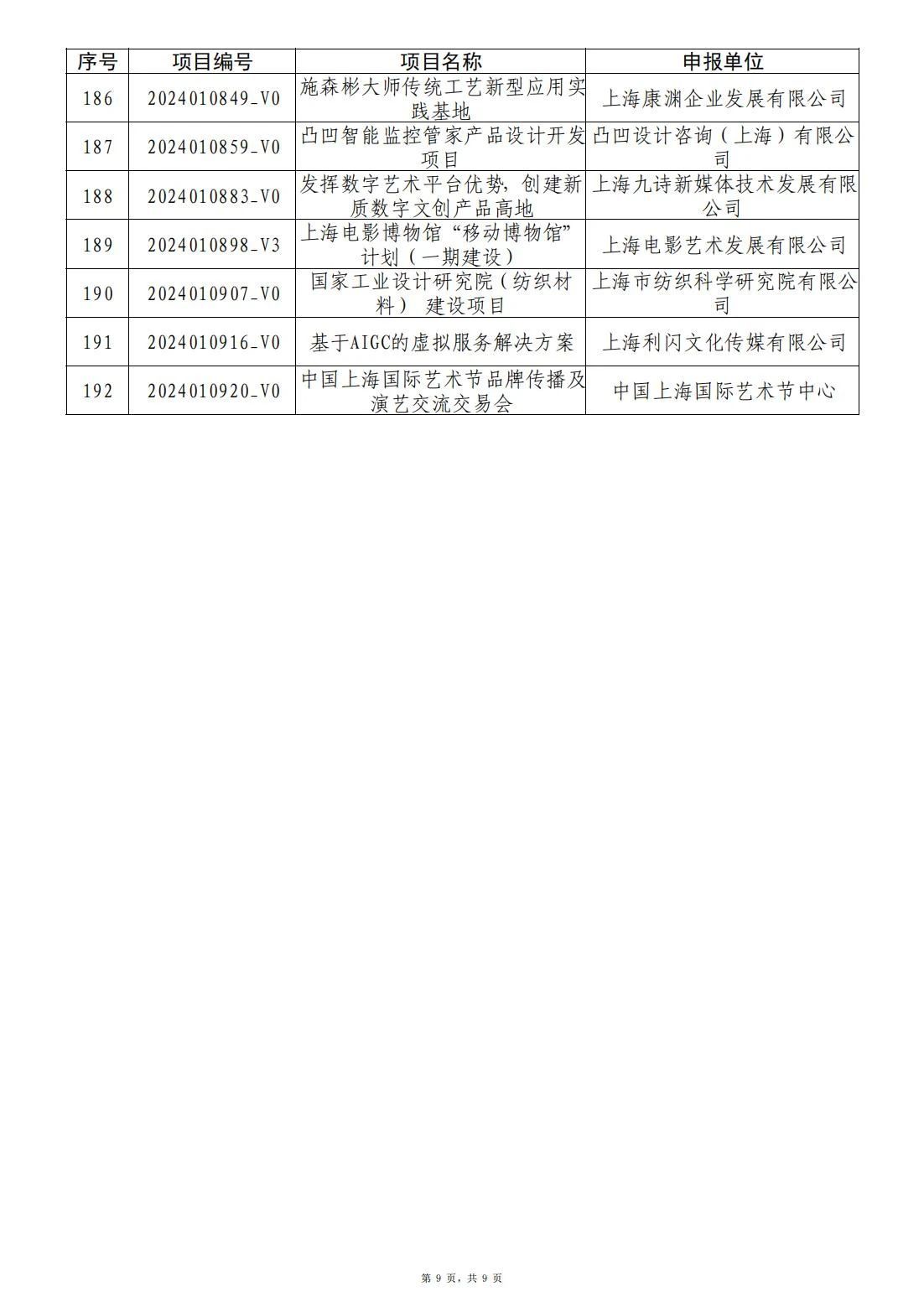 | 序号 | 项目编号 | 项目名称 | 申报单位 |
|---|---|---|---|
| 186 | 2024010849_V0 | 施森彬大师传统工艺新型应用实践基地 | 上海康渊企业发展有限公司 |
| 187 | 2024010859_V0 | 凸凹智能监控管家产品设计开发项目 | 凸凹设计咨询（上海）有限公司 |
| 188 | 2024010883_V0 | 发挥数字艺术平台优势，创建新质数字文创产品高地 | 上海九诗新媒体技术发展有限公司 |
| 189 | 2024010898_V3 | 上海电影博物馆“移动博物馆”计划（一期建设） | 上海电影艺术发展有限公司 |
| 190 | 2024010907_V0 | 国家工业设计研究院（纺织材料） 建设项目 | 上海市纺织科学研究院有限公司 |
| 191 | 2024010916_V0 | 基于AIGC的虚拟服务解决方案 | 上海利闪文化传媒有限公司 |
| 192 | 2024010920_V0 | 中国上海国际艺术节品牌传播及演艺交流交易会 | 中国上海国际艺术节中心 |

第 9 页，共 9 页